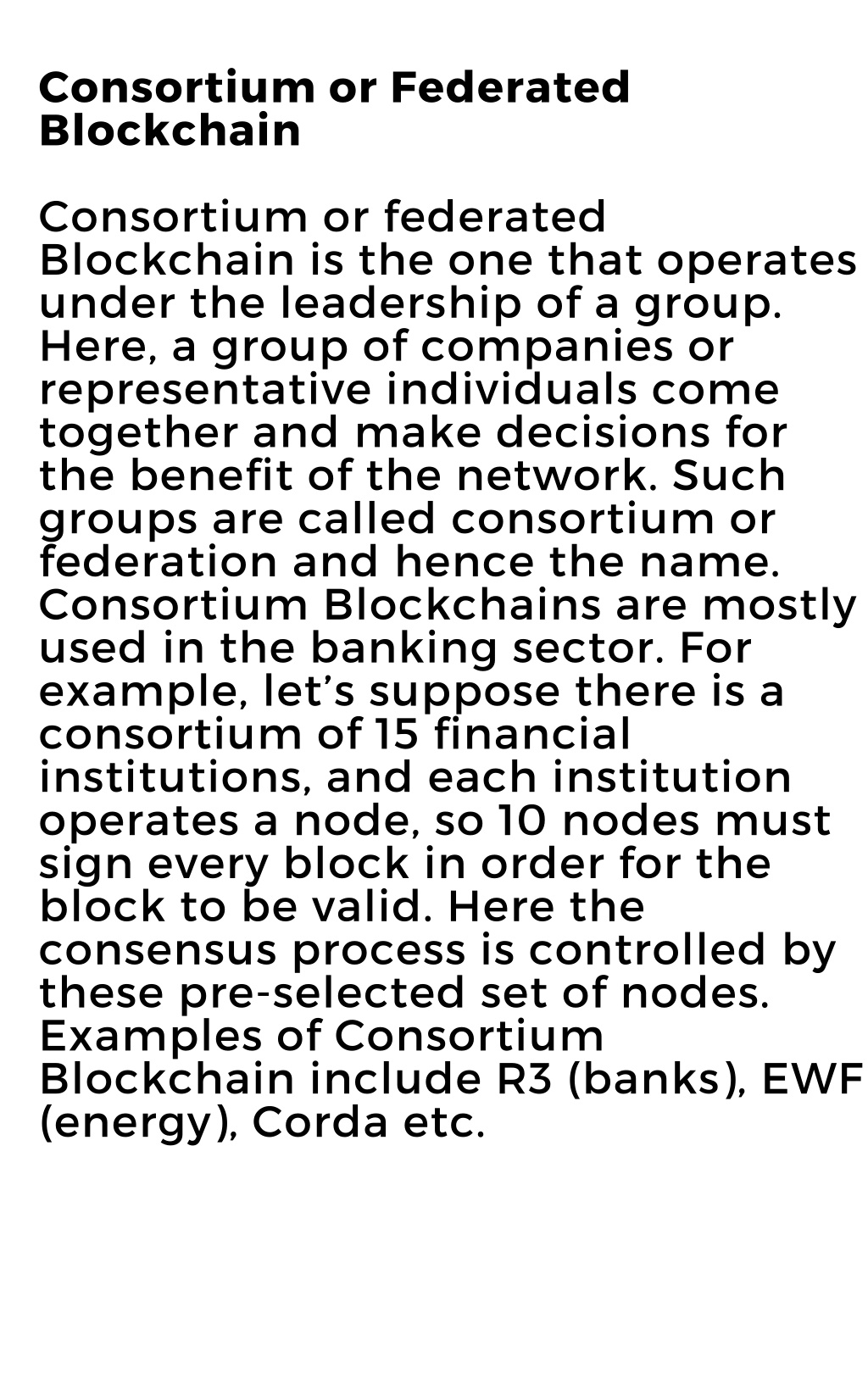 Consortium or Federated Blockchain

Consortium or federated Blockchain is the one that operates under the leadership of a group. Here, a group of companies or representative individuals come together and make decisions for the benefit of the network. Such groups are called consortium or federation and hence the name. Consortium Blockchains are mostly used in the banking sector. For example, let’s suppose there is a consortium of 15 financial institutions, and each institution operates a node, so 10 nodes must sign every block in order for the block to be valid. Here the consensus process is controlled by these pre-selected set of nodes. Examples of Consortium Blockchain include R3 (banks), EWF (energy), Corda etc.